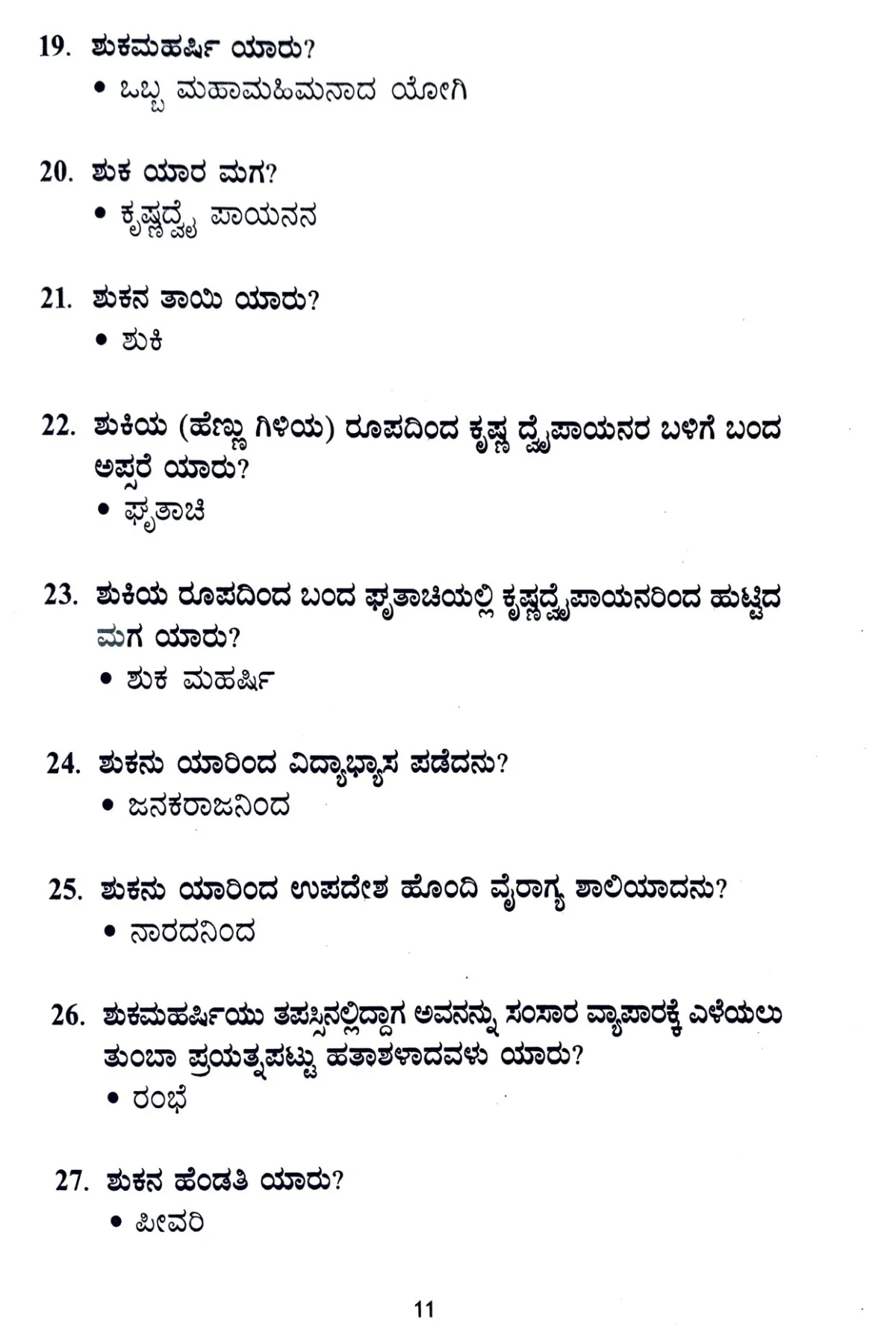 19. ಶುಕಮಹರ್ಷಿ ಯಾರು?
• ಒಬ್ಬ ಮಹಾಮಹಿಮನಾದ ಯೋಗಿ

20. ಶುಕ ಯಾರ ಮಗ?
• ಕೃಷ್ಣದ್ವೈ ಪಾಯನನ

21. ಶುಕನ ತಾಯಿ ಯಾರು?
• ಶುಕಿ

22. ಶುಕಿಯ (ಹೆಣ್ಣು ಗಿಳಿಯ) ರೂಪದಿಂದ ಕೃಷ್ಣ ದ್ವೈಪಾಯನರ ಬಳಿಗೆ ಬಂದ ಅಪ್ಸರೆ ಯಾರು?
• ಘೃತಾಚಿ

23. ಶುಕಿಯ ರೂಪದಿಂದ ಬಂದ ಘೃತಾಚಿಯಲ್ಲಿ ಕೃಷ್ಣದ್ವೈಪಾಯನರಿಂದ ಹುಟ್ಟಿದ ಮಗ ಯಾರು?
• ಶುಕ ಮಹರ್ಷಿ

24. ಶುಕನು ಯಾರಿಂದ ವಿದ್ಯಾಭ್ಯಾಸ ಪಡೆದನು?
• ಜನಕರಾಜನಿಂದ

25. ಶುಕನು ಯಾರಿಂದ ಉಪದೇಶ ಹೊಂದಿ ವೈರಾಗ್ಯ ಶಾಲಿಯಾದನು?
• ನಾರದನಿಂದ

26. ಶುಕಮಹರ್ಷಿಯು ತಪಸ್ಸಿನಲ್ಲಿದ್ದಾಗ ಅವನನ್ನು ಸಂಸಾರ ವ್ಯಾಪಾರಕ್ಕೆ ಎಳೆಯಲು ತುಂಬಾ ಪ್ರಯತ್ನಪಟ್ಟು ಹತಾಶಳಾದವಳು ಯಾರು?
• ರಂಭೆ

27. ಶುಕನ ಹೆಂಡತಿ ಯಾರು?
• ಪೀವರಿ

11